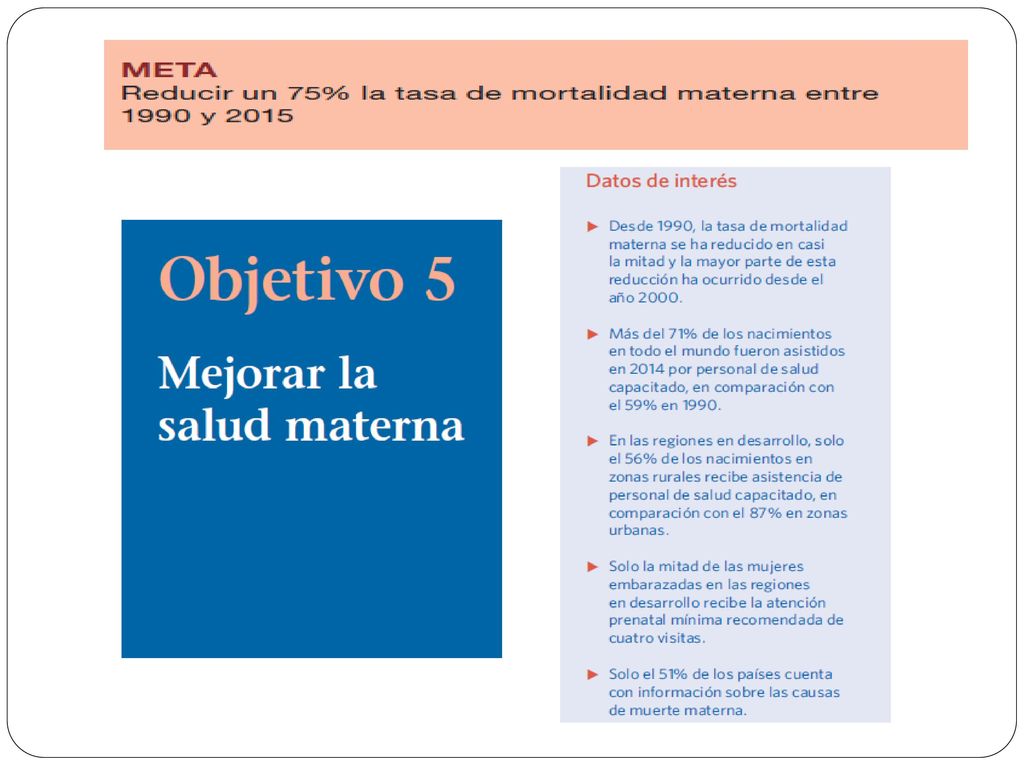 META
Reducir un 75% la tasa de mortalidad materna entre 1990 y 2015

Objetivo 5

Mejorar la salud materna

Datos de interés

▶ Desde 1990, la tasa de mortalidad materna se ha reducido en casi la mitad y la mayor parte de esta reducción ha ocurrido desde el año 2000.

▶ Más del 71% de los nacimientos en todo el mundo fueron asistidos en 2014 por personal de salud capacitado, en comparación con el 59% en 1990.

▶ En las regiones en desarrollo, solo el 56% de los nacimientos en zonas rurales recibe asistencia de personal de salud capacitado, en comparación con el 87% en zonas urbanas.

▶ Solo la mitad de las mujeres embarazadas en las regiones en desarrollo recibe la atención prenatal mínima recomendada de cuatro visitas.

▶ Solo el 51% de los países cuenta con información sobre las causas de muerte materna.